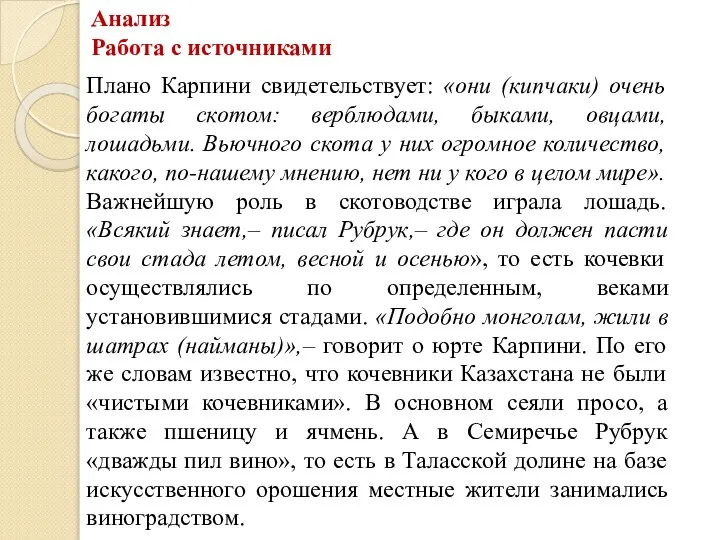 Анализ
Работа с источниками

Плано Карпини свидетельствует: «они (кипчаки) очень богаты скотом: верблюдами, быками, овцами, лошадьми. Вьючного скота у них огромное количество, какого, по-нашему мнению, нет ни у кого в целом мире». Важнейшую роль в скотоводстве играла лошадь. «Всякий знает,– писал Рубрук,– где он должен пасти свои стада летом, весной и осенью», то есть кочевки осуществлялись по определенным, веками установившимися стадами. «Подобно монголам, жили в шатрах (найманы)»,– говорит о юрте Карпини. По его же словам известно, что кочевники Казахстана не были «чистыми кочевниками». В основном сеяли просо, а также пшеницу и ячмень. А в Семиречье Рубрук «дважды пил вино», то есть в Таласской долине на базе искусственного орошения местные жители занимались виноградством.